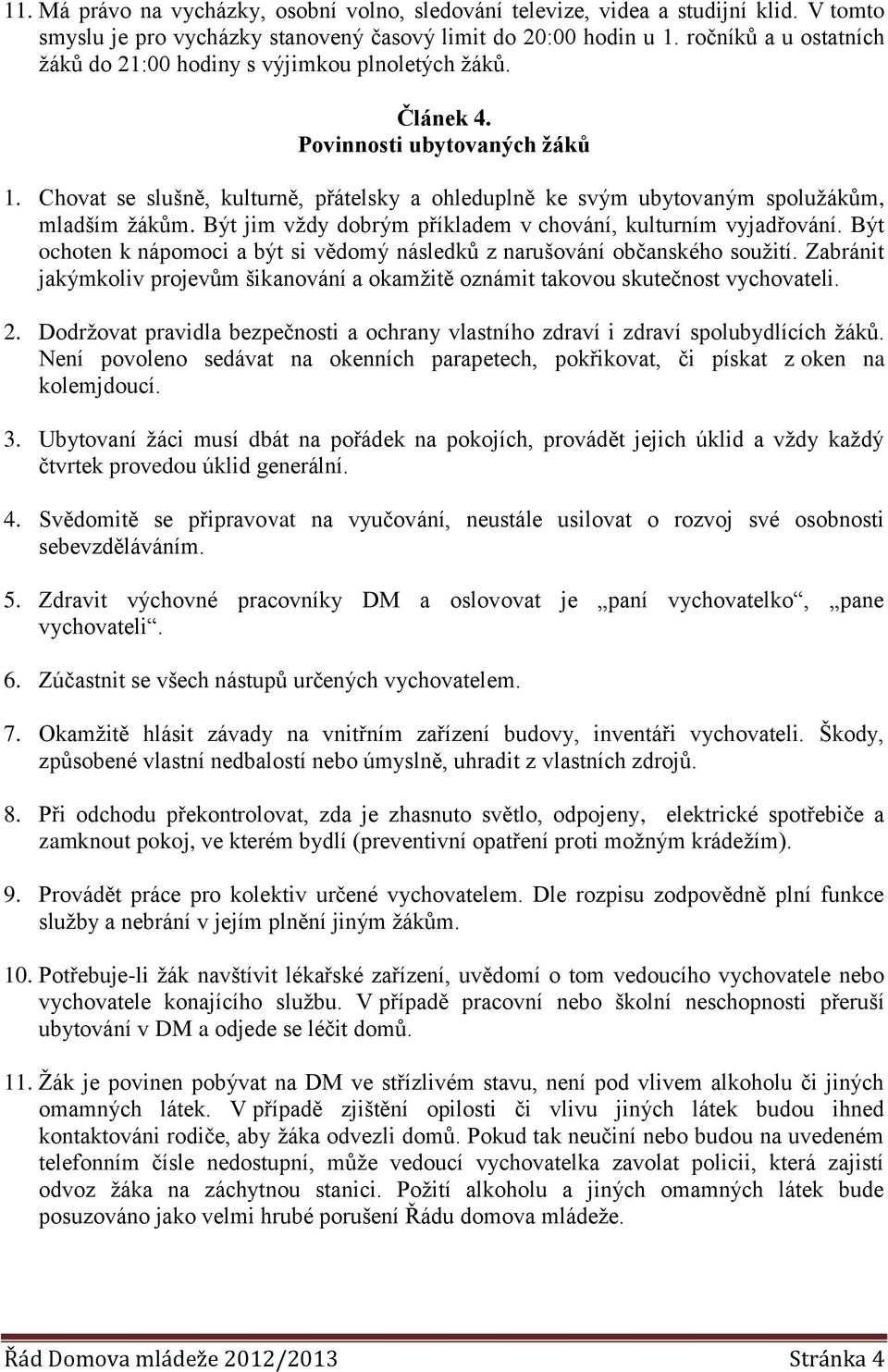 11. Má právo na vycházky, osobní volno, sledování televize, videa a studijní klid. V tomto smyslu je pro vycházky stanovený časový limit do 20:00 hodin u 1. ročníků a u ostatních žáků do 21:00 hodiny s výjimkou plnoletých žáků.

Článek 4.
Povinnosti ubytovaných žáků

1. Chovat se slušně, kulturně, přátelsky a ohleduplně ke svým ubytovaným spolužákům, mladším žákům. Být jim vždy dobrým příkladem v chování, kulturním vyjadřování. Být ochoten k nápomoci a být si vědomý následků z narušování občanského soužití. Zabránit jakýmkoliv projevům šikanování a okamžitě oznámit takovou skutečnost vychovateli.

2. Dodržovat pravidla bezpečnosti a ochrany vlastního zdraví i zdraví spolubydlících žáků. Není povoleno sedávat na okenních parapetech, pokřikovat, či pískat z oken na kolemjdoucí.

3. Ubytovaní žáci musí dbát na pořádek na pokojích, provádět jejich úklid a vždy každý čtvrtek provedou úklid generální.

4. Svědomitě se připravovat na vyučování, neustále usilovat o rozvoj své osobnosti sebevzděláváním.

5. Zdravit výchovné pracovníky DM a oslovovat je „paní vychovatelko“, „pane vychovateli“.

6. Zúčastnit se všech nástupů určených vychovatelem.

7. Okamžitě hlásit závady na vnitřním zařízení budovy, inventáři vychovateli. Škody, způsobené vlastní nedbalostí nebo úmyslně, uhradit z vlastních zdrojů.

8. Při odchodu překontrolovat, zda je zhasnuto světlo, odpojeny, elektrické spotřebiče a zamknout pokoj, ve kterém bydlí (preventivní opatření proti možným krádežím).

9. Provádět práce pro kolektiv určené vychovatelem. Dle rozpisu zodpovědně plní funkce služby a nebrání v jejím plnění jiným žákům.

10. Potřebuje-li žák navštívit lékařské zařízení, uvědomí o tom vedoucího vychovatele nebo vychovatele konajícího službu. V případě pracovní nebo školní neschopnosti přeruší ubytování v DM a odjede se léčit domů.

11. Žák je povinen pobývat na DM ve střízlivém stavu, není pod vlivem alkoholu či jiných omamných látek. V případě zjištění opilosti či vlivu jiných látek budou ihned kontaktováni rodiče, aby žáka odvezli domů. Pokud tak neučiní nebo budou na uvedeném telefonním čísle nedostupní, může vedoucí vychovatelka zavolat policii, která zajistí odvoz žáka na záchytnou stanici. Požití alkoholu a jiných omamných látek bude posuzováno jako velmi hrubé porušení Řádu domova mládeže.

Řád Domova mládeže 2012/2013 Stránka 4